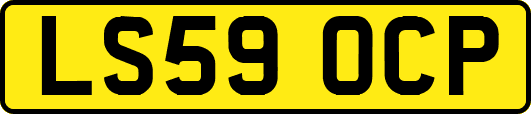 LS59 OCP